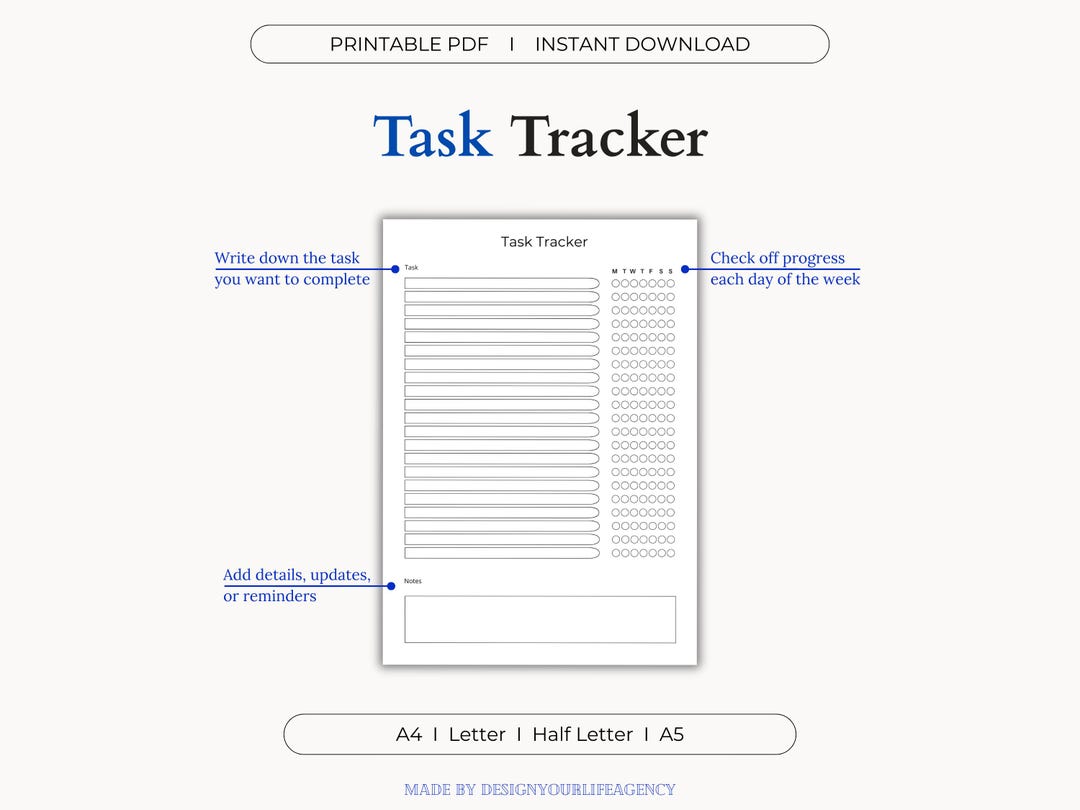 PRINTABLE PDF I INSTANT DOWNLOAD

Task Tracker

Write down the task you want to complete

Task Tracker

Task

M T W T F S S

Check off progress each day of the week

Add details, updates, or reminders

Notes

A4 I Letter I Half Letter I A5

MADE BY DESIGNYOURLIFEAGENCY